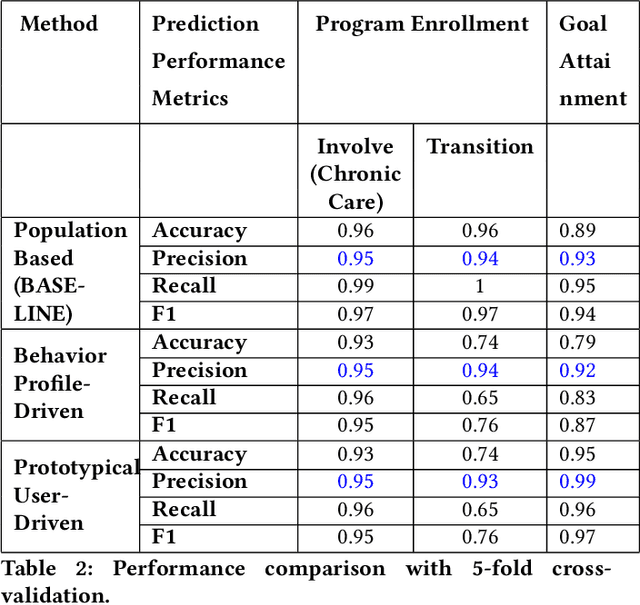 | Method | Prediction Performance Metrics | Program Enrollment | | Goal Attainment |
|---|---|---|---|---|
| | | Involve (Chronic Care) | Transition | |
| Population Based (BASELINE) | Accuracy | 0.96 | 0.96 | 0.89 |
| | Precision | 0.95 | 0.94 | 0.93 |
| | Recall | 0.99 | 1 | 0.95 |
| | F1 | 0.97 | 0.97 | 0.94 |
| Behavior Profile-Driven | Accuracy | 0.93 | 0.74 | 0.79 |
| | Precision | 0.95 | 0.94 | 0.92 |
| | Recall | 0.96 | 0.65 | 0.83 |
| | F1 | 0.95 | 0.76 | 0.87 |
| Prototypical User-Driven | Accuracy | 0.93 | 0.74 | 0.95 |
| | Precision | 0.95 | 0.93 | 0.99 |
| | Recall | 0.96 | 0.65 | 0.96 |
| | F1 | 0.95 | 0.76 | 0.97 |

Table 2: Performance comparison with 5-fold cross-validation.